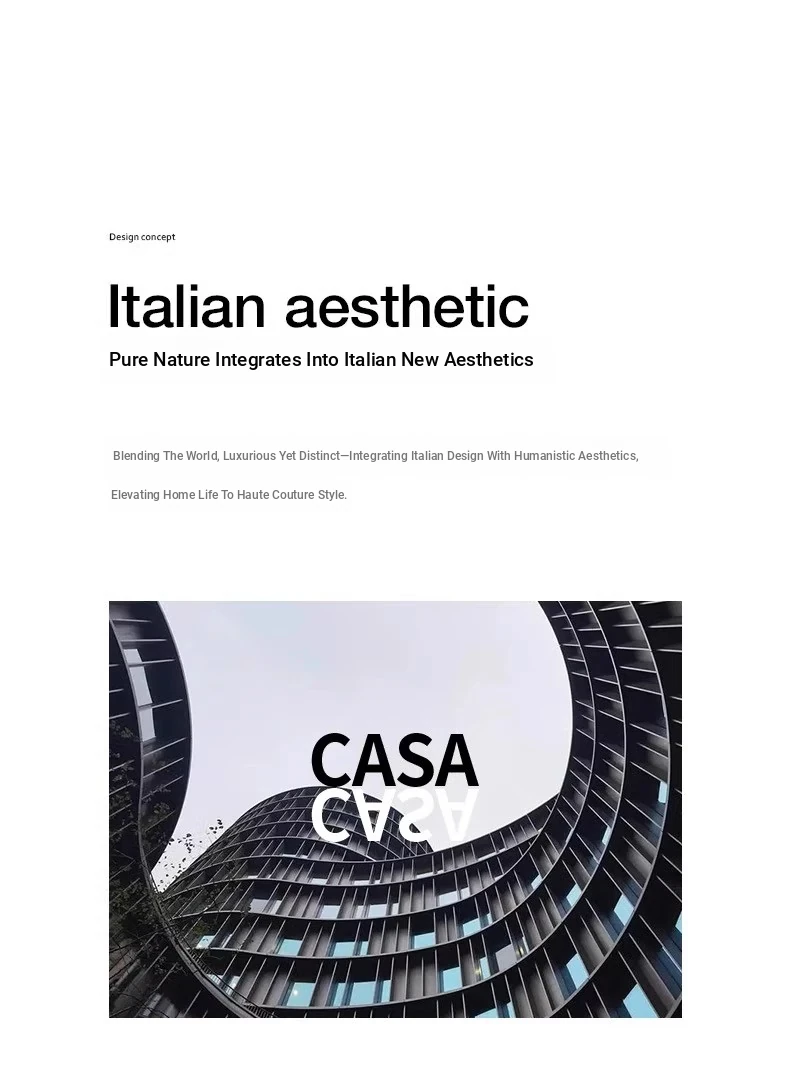 Design concept

Italian aesthetic

Pure Nature Integrates Into Italian New Aesthetics

Blending The World, Luxurious Yet Distinct—Integrating Italian Design With Humanistic Aesthetics, Elevating Home Life To Haute Couture Style.

CASA